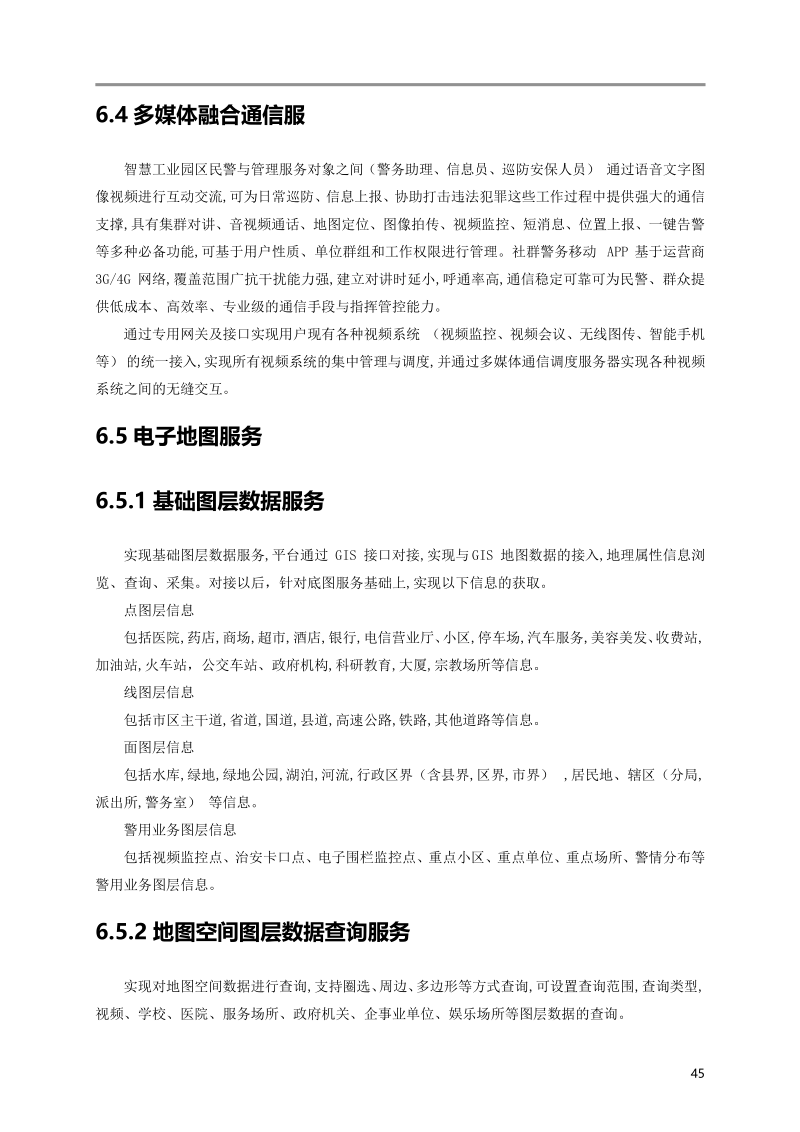 6.4 多媒体融合通信服

智慧工业园区民警与管理服务对象之间（警务助理、信息员、巡防安保人员） 通过语音文字图像视频进行互动交流,可为日常巡防、信息上报、协助打击违法犯罪这些工作过程中提供强大的通信支撑,具有集群对讲、音视频通话、地图定位、图像拍传、视频监控、短消息、位置上报、一键告警等多种必备功能,可基于用户性质、单位群组和工作权限进行管理。社群警务移动 APP 基于运营商 3G/4G 网络,覆盖范围广抗干扰能力强,建立对讲时延小,呼通率高,通信稳定可靠可为民警、群众提供低成本、高效率、专业级的通信手段与指挥管控能力。

通过专用网关及接口实现用户现有各种视频系统 （视频监控、视频会议、无线图传、智能手机等） 的统一接入,实现所有视频系统的集中管理与调度,并通过多媒体通信调度服务器实现各种视频系统之间的无缝交互。

6.5 电子地图服务

6.5.1 基础图层数据服务

实现基础图层数据服务,平台通过 GIS 接口对接,实现与GIS 地图数据的接入,地理属性信息浏览、查询、采集。对接以后，针对底图服务基础上,实现以下信息的获取。

点图层信息

包括医院,药店,商场,超市,酒店,银行,电信营业厅、小区,停车场,汽车服务,美容美发、收费站,加油站,火车站，公交车站、政府机构,科研教育,大厦,宗教场所等信息。

线图层信息

包括市区主干道,省道,国道,县道,高速公路,铁路,其他道路等信息。

面图层信息

包括水库,绿地,绿地公园,湖泊,河流,行政区界（含县界,区界,市界） ,居民地、辖区（分局,派出所,警务室） 等信息。

警用业务图层信息

包括视频监控点、治安卡口点、电子围栏监控点、重点小区、重点单位、重点场所、警情分布等警用业务图层信息。

6.5.2 地图空间图层数据查询服务

实现对地图空间数据进行查询,支持圈选、周边、多边形等方式查询,可设置查询范围,查询类型,视频、学校、医院、服务场所、政府机关、企事业单位、娱乐场所等图层数据的查询。

45